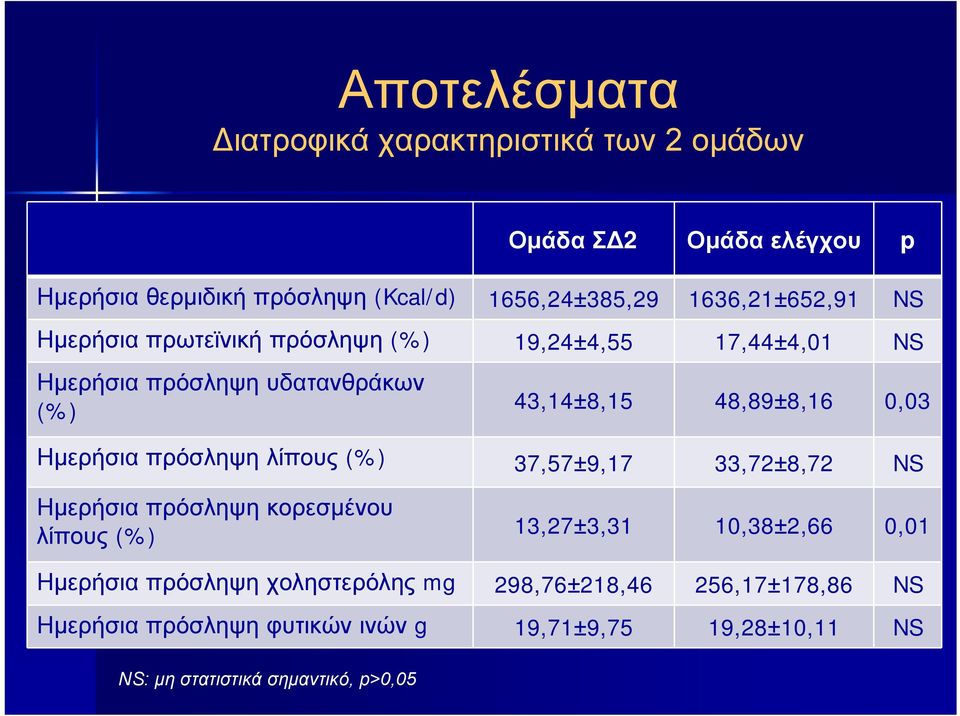 Αποτελέσματα
Διατροφικά χαρακτηριστικά των 2 ομάδων

| | Ομάδα ΣΔ2 | Ομάδα ελέγχου | p |
|---|---|---|---|
| Ημερήσια θερμιδική πρόσληψη (Kcal/d) | 1656,24±385,29 | 1636,21±652,91 | NS |
| Ημερήσια πρωτεϊνική πρόσληψη (%) | 19,24±4,55 | 17,44±4,01 | NS |
| Ημερήσια πρόσληψη υδατανθράκων (%) | 43,14±8,15 | 48,89±8,16 | 0,03 |
| Ημερήσια πρόσληψη λίπους (%) | 37,57±9,17 | 33,72±8,72 | NS |
| Ημερήσια πρόσληψη κορεσμένου λίπους (%) | 13,27±3,31 | 10,38±2,66 | 0,01 |
| Ημερήσια πρόσληψη χοληστερόλης mg | 298,76±218,46 | 256,17±178,86 | NS |
| Ημερήσια πρόσληψη φυτικών ινών g | 19,71±9,75 | 19,28±10,11 | NS |

NS: μη στατιστικά σημαντικό, p>0,05